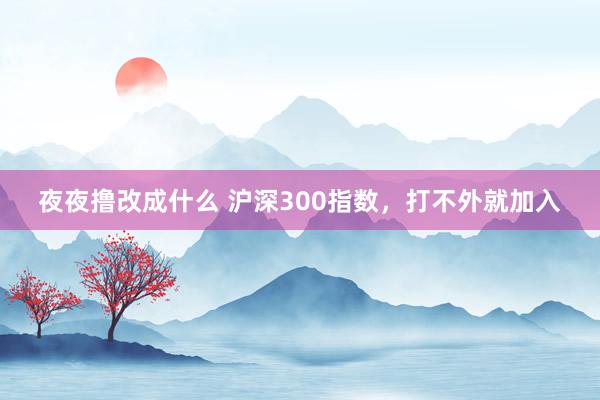 夜夜撸改成什么 沪深300指数，打不外就加入